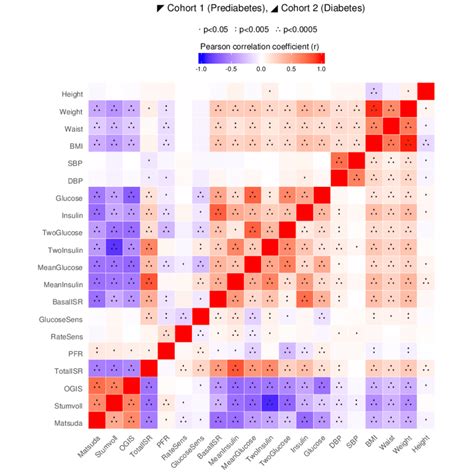 ◤ Cohort 1 (Prediabetes), ◢ Cohort 2 (Diabetes)

· p<0.05 : p<0.005 ∴ p<0.0005

Pearson correlation coefficient (r)

-1.0 -0.5 0.0 0.5 1.0

Height
Weight
Waist
BMI
SBP
DBP
Glucose
Insulin
TwoGlucose
TwoInsulin
MeanGlucose
MeanInsulin
BasalISR
GlucoseSens
RateSens
PFR
TotalISR
OGIS
Stumvoll
Matsuda

Matsuda Stumvoll OGIS TotalISR PFR RateSens GlucoseSens BasalISR MeanInsulin MeanGlucose TwoInsulin TwoGlucose Insulin Glucose DBP SBP BMI Waist Weight Height